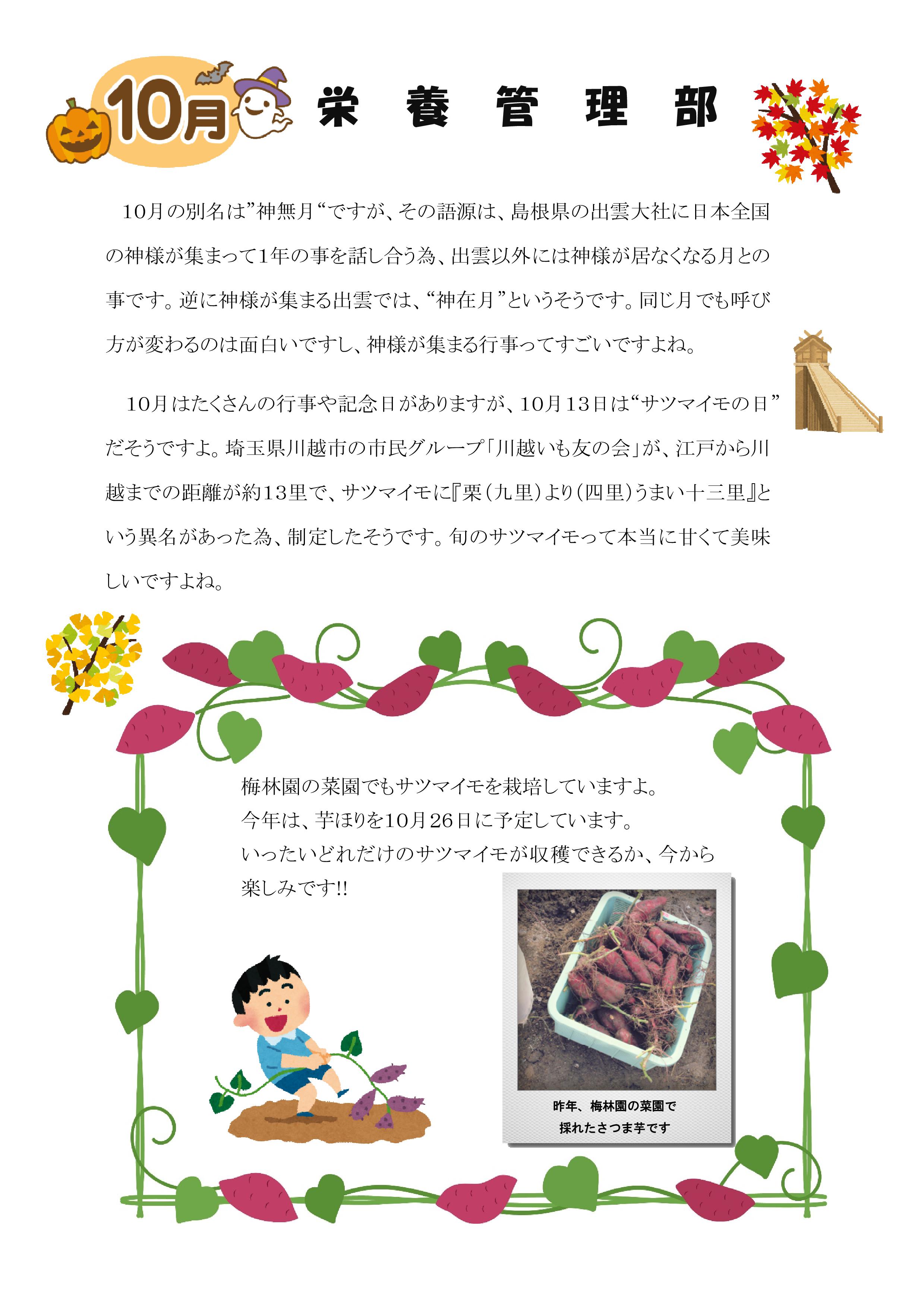 10月 栄 養 管 理 部

10月の別名は”神無月“ですが、その語源は、島根県の出雲大社に日本全国の神様が集まって1年の事を話し合う為、出雲以外には神様が居なくなる月との事です。逆に神様が集まる出雲では、“神在月”というそうです。同じ月でも呼び方が変わるのは面白いですし、神様が集まる行事ってすごいですよね。

10月はたくさんの行事や記念日がありますが、10月13日は“サツマイモの日”だそうですよ。埼玉県川越市の市民グループ「川越いも友の会」が、江戸から川越までの距離が約13里で、サツマイモに『栗（九里）より（四里）うまい十三里』という異名があった為、制定したそうです。旬のサツマイモって本当に甘くて美味しいですよね。

梅林園の菜園でもサツマイモを栽培していますよ。
今年は、芋ほりを10月26日に予定しています。
いったいどれだけのサツマイモが収穫できるか、今から楽しみです!!

昨年、梅林園の菜園で
採れたさつま芋です